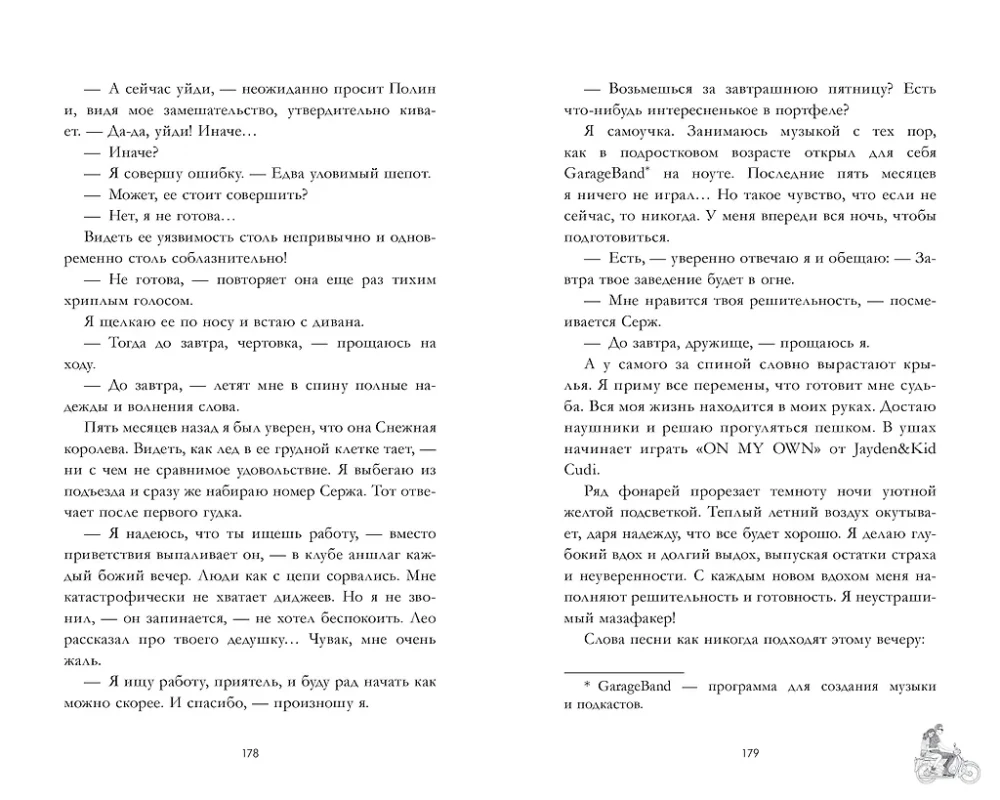 — А сейчас уйди, — неожиданно просит Полин и, видя мое замешательство, утвердительно кивает. — Да-да, уйди! Иначе…

— Иначе?

— Я совершу ошибку. — Едва уловимый шепот.

— Может, ее стоит совершить?

— Нет, я не готова…

Видеть ее уязвимость столь непривычно и одновременно столь соблазнительно!

— Не готова, — повторяет она еще раз тихим хриплым голосом.

Я щелкаю ее по носу и встаю с дивана.

— Тогда до завтра, чертовка, — прощаюсь на ходу.

— До завтра, — летят мне в спину полные надежды и волнения слова.

Пять месяцев назад я был уверен, что она Снежная королева. Видеть, как лед в ее грудной клетке тает, — ни с чем не сравнимое удовольствие. Я выбегаю из подъезда и сразу же набираю номер Сержа. Тот отвечает после первого гудка.

— Я надеюсь, что ты ищешь работу, — вместо приветствия выпаливает он, — в клубе аншлаг каждый божий вечер. Люди как с цепи сорвались. Мне катастрофически не хватает диджеев. Но я не звонил, — он запинается, — не хотел беспокоить. Лео рассказал про твоего дедушку… Чувак, мне очень жаль.

— Я ищу работу, приятель, и буду рад начать как можно скорее. И спасибо, — произношу я.

178

— Возьмешься за завтрашнюю пятницу? Есть что-нибудь интересненькое в портфеле?

Я самоучка. Занимаюсь музыкой с тех пор, как в подростковом возрасте открыл для себя GarageBand* на ноуте. Последние пять месяцев я ничего не играл… Но такое чувство, что если не сейчас, то никогда. У меня впереди вся ночь, чтобы подготовиться.

— Есть, — уверенно отвечаю я и обещаю: — Завтра твое заведение будет в огне.

— Мне нравится твоя решительность, — посмеивается Серж.

— До завтра, дружище, — прощаюсь я.

А у самого за спиной словно вырастают крылья. Я приму все перемены, что готовит мне судьба. Вся моя жизнь находится в моих руках. Достаю наушники и решаю прогуляться пешком. В ушах начинает играть «ON MY OWN» от Jayden&Kid Cudi.

Ряд фонарей прорезает темноту ночи уютной желтой подсветкой. Теплый летний воздух окутывает, даря надежду, что все будет хорошо. Я делаю глубокий вдох и долгий выдох, выпуская остатки страха и неуверенности. С каждым новом вдохом меня наполняют решительность и готовность. Я неустрашимый мазафакер!

Слова песни как никогда подходят этому вечеру:

* GarageBand — программа для создания музыки и подкастов.

179